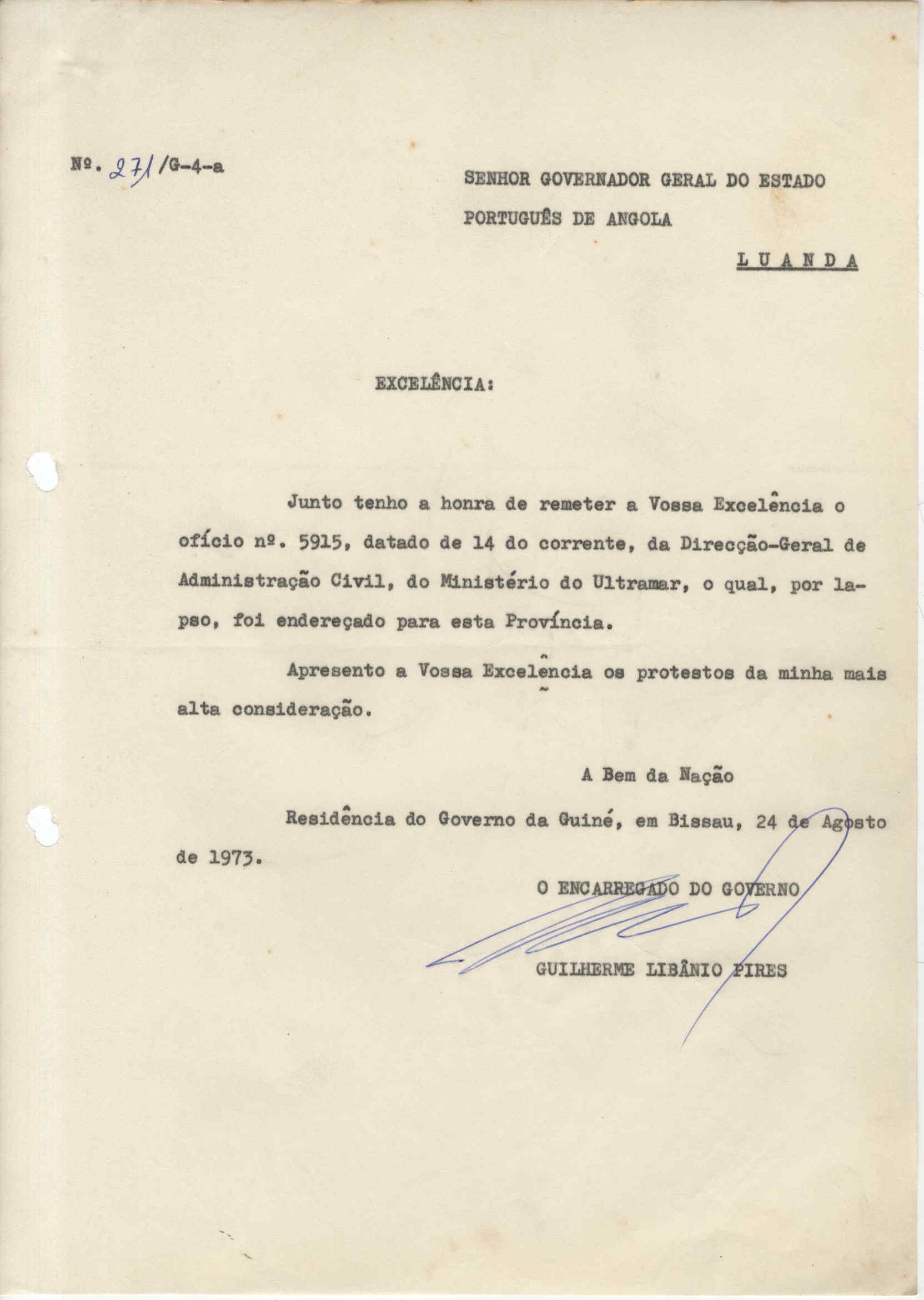 Nº. 271/G-4-a

SENHOR GOVERNADOR GERAL DO ESTADO PORTUGUÊS DE ANGOLA

LUANDA

EXCELÊNCIA:

Junto tenho a honra de remeter a Vossa Excelência o ofício nº. 5915, datado de 14 do corrente, da Direcção-Geral de Administração Civil, do Ministério do Ultramar, o qual, por lapso, foi endereçado para esta Província.

Apresento a Vossa Excelência os protestos da minha mais alta consideração.

A Bem da Nação

Residência do Governo da Guiné, em Bissau, 24 de Agosto de 1973.

O ENCARREGADO DO GOVERNO

GUILHERME LIBÂNIO PIRES